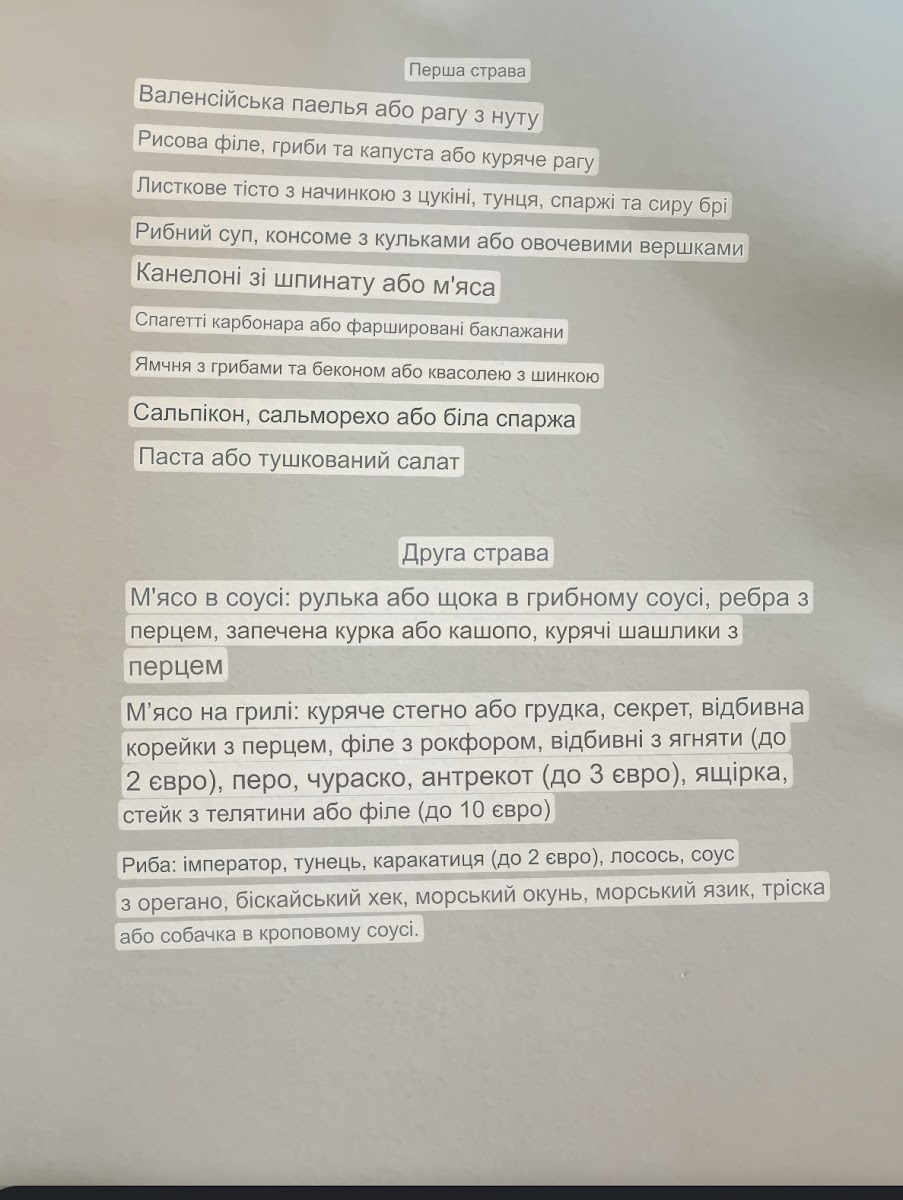 Перша страва

Валенсійська паелья або рагу з нуту

Рисова філе, гриби та капуста або куряче рагу

Листкове тісто з начинкою з цукіні, тунця, спаржі та сиру брі

Рибний суп, консоме з кульками або овочевими вершками

Канелоні зі шпинату або м'яса

Спагетті карбонара або фаршировані баклажани

Ямчня з грибами та беконом або квасолею з шинкою

Сальпікон, сальморехо або біла спаржа

Паста або тушкований салат

Друга страва

М'ясо в соусі: рулька або щока в грибному соусі, ребра з перцем, запечена курка або кашопо, курячі шашлики з перцем

М'ясо на грилі: куряче стегно або грудка, секрет, відбивна корейки з перцем, філе з рокфором, відбивні з ягняти (до 2 євро), перо, чураско, антрекот (до 3 євро), ящірка, стейк з телятини або філе (до 10 євро)

Риба: імператор, тунець, каракатиця (до 2 євро), лосось, соус з орегано, біскайський хек, морський окунь, морський язик, тріска або собачка в кроповому соусі.